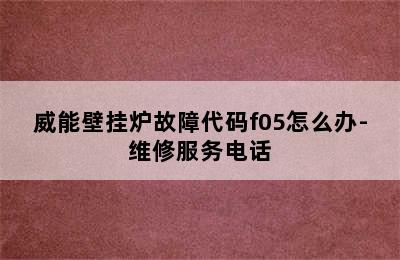 威能壁挂炉故障代码f05怎么办-维修服务电话